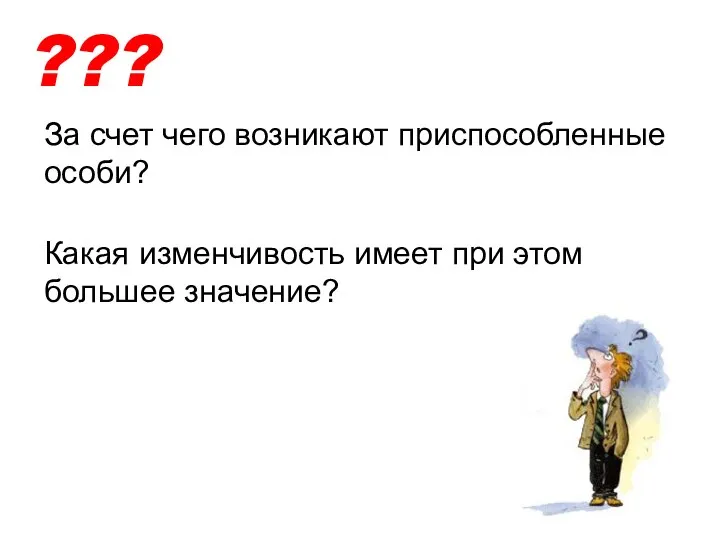 ???

За счет чего возникают приспособленные особи?

Какая изменчивость имеет при этом большее значение?

?